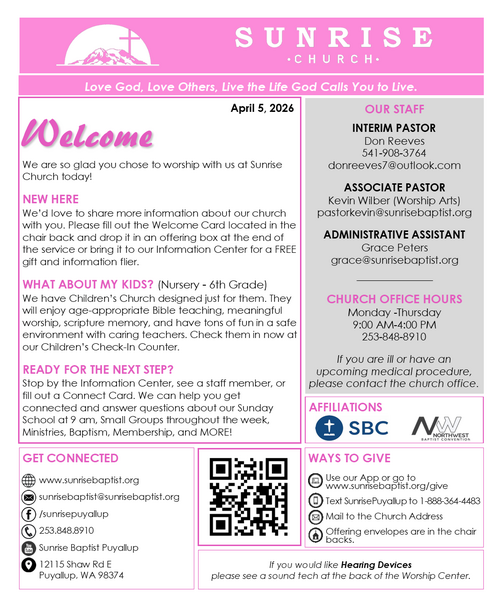 SUNRISE
•CHURCH•

Love God, Love Others, Live the Life God Calls You to Live.

April 5, 2026

Welcome

We are so glad you chose to worship with us at Sunrise Church today!

NEW HERE
We'd love to share more information about our church with you. Please fill out the Welcome Card located in the chair back and drop it in an offering box at the end of the service or bring it to our Information Center for a FREE gift and information flier.

WHAT ABOUT MY KIDS? (Nursery - 6th Grade)
We have Children's Church designed just for them. They will enjoy age-appropriate Bible teaching, meaningful worship, scripture memory, and have tons of fun in a safe environment with caring teachers. Check them in now at our Children's Check-In Counter.

READY FOR THE NEXT STEP?
Stop by the Information Center, see a staff member, or fill out a Connect Card. We can help you get connected and answer questions about our Sunday School at 9 am, Small Groups throughout the week, Ministries, Baptism, Membership, and MORE!

OUR STAFF

INTERIM PASTOR
Don Reeves
541-908-3764
donreeves7@outlook.com

ASSOCIATE PASTOR
Kevin Wilber (Worship Arts)
pastorkevin@sunrisebaptist.org

ADMINISTRATIVE ASSISTANT
Grace Peters
grace@sunrisebaptist.org

CHURCH OFFICE HOURS
Monday -Thursday
9:00 AM-4:00 PM
253-848-8910

If you are ill or have an upcoming medical procedure, please contact the church office.

AFFILIATIONS
SBC
NW NORTHWEST BAPTIST CONVENTION

GET CONNECTED
www.sunrisebaptist.org
sunrisebaptist@sunrisebaptist.org
/sunrisepuyallup
253.848.8910
Sunrise Baptist Puyallup
12115 Shaw Rd E
Puyallup, WA 98374

WAYS TO GIVE
Use our App or go to www.sunrisebaptist.org/give
Text SunrisePuyallup to 1-888-364-4483
Mail to the Church Address
Offering envelopes are in the chair backs.

If you would like Hearing Devices
please see a sound tech at the back of the Worship Center.